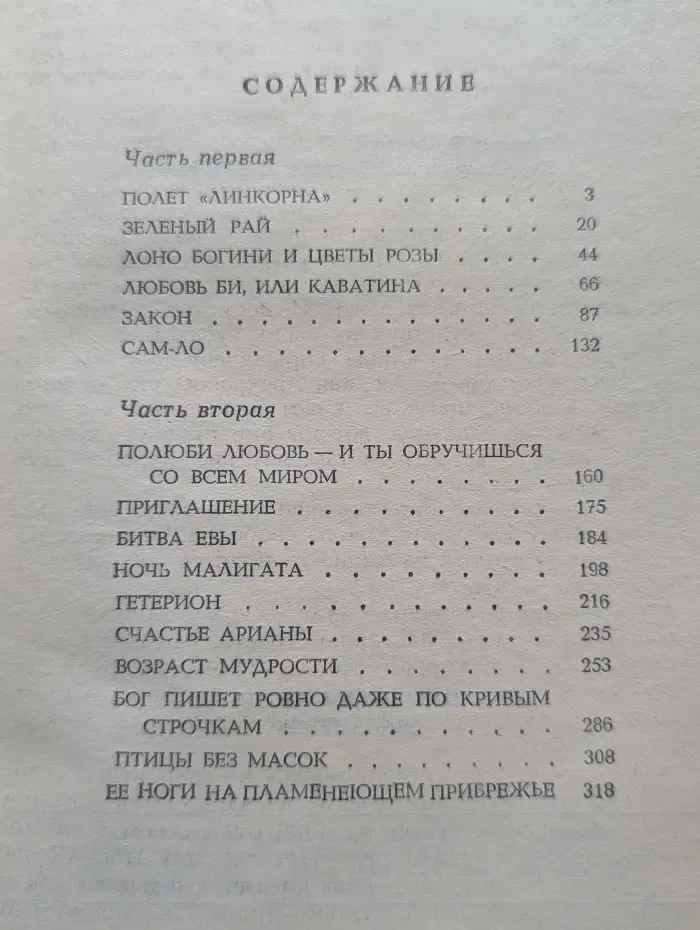 СОДЕРЖАНИЕ

Часть первая

ПОЛЕТ «ЛИНКОРНА» 3
ЗЕЛЕНЫЙ РАЙ 20
ЛОНО БОГИНИ И ЦВЕТЫ РОЗЫ 44
ЛЮБОВЬ БИ, ИЛИ КАВАТИНА 66
ЗАКОН 87
САМ-ЛО 132

Часть вторая

ПОЛЮБИ ЛЮБОВЬ — И ТЫ ОБРУЧИШЬСЯ СО ВСЕМ МИРОМ 160
ПРИГЛАШЕНИЕ 175
БИТВА ЕВЫ 184
НОЧЬ МАЛИГАТА 198
ГЕТЕРИОН 216
СЧАСТЬЕ АРИАНЫ 235
ВОЗРАСТ МУДРОСТИ 253
БОГ ПИШЕТ РОВНО ДАЖЕ ПО КРИВЫМ СТРОЧКАМ 286
ПТИЦЫ БЕЗ МАСОК 308
ЕЕ НОГИ НА ПЛАМЕНЕЮЩЕМ ПРИБРЕЖЬЕ 318